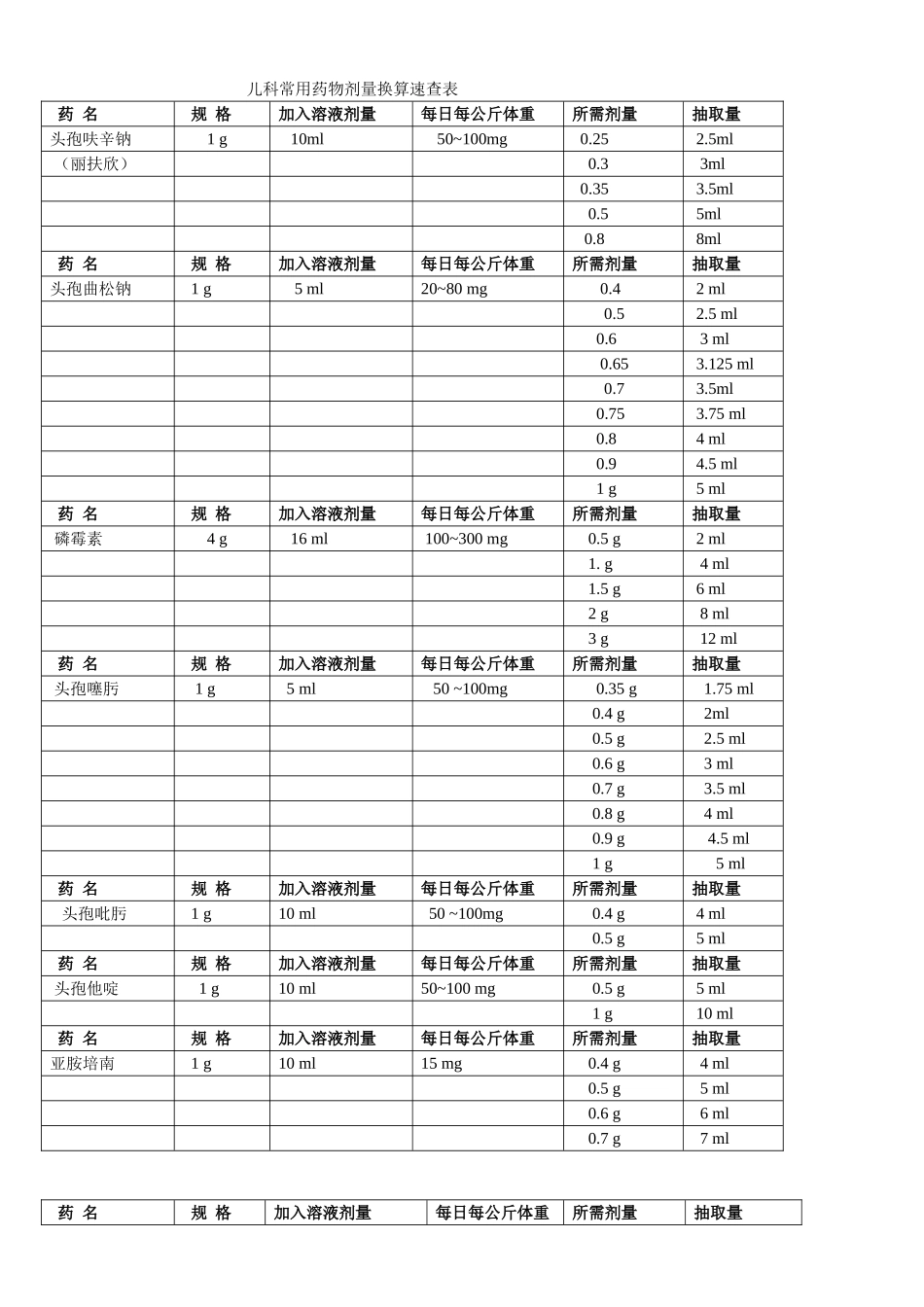 儿科常用药物剂量换算速查表

| 药 名 | 规 格 | 加入溶液剂量 | 每日每公斤体重 | 所需剂量 | 抽取量 |
|---|---|---|---|---|---|
| 头孢呋辛钠 | 1 g | 10ml | 50~100mg | 0.25 | 2.5ml |
| （丽扶欣） | | | | 0.3 | 3ml |
| | | | | 0.35 | 3.5ml |
| | | | | 0.5 | 5ml |
| | | | | 0.8 | 8ml |
| 药 名 | 规 格 | 加入溶液剂量 | 每日每公斤体重 | 所需剂量 | 抽取量 |
| 头孢曲松钠 | 1 g | 5 ml | 20~80 mg | 0.4 | 2 ml |
| | | | | 0.5 | 2.5 ml |
| | | | | 0.6 | 3 ml |
| | | | | 0.65 | 3.125 ml |
| | | | | 0.7 | 3.5ml |
| | | | | 0.75 | 3.75 ml |
| | | | | 0.8 | 4 ml |
| | | | | 0.9 | 4.5 ml |
| | | | | 1 g | 5 ml |
| 药 名 | 规 格 | 加入溶液剂量 | 每日每公斤体重 | 所需剂量 | 抽取量 |
| 磷霉素 | 4 g | 16 ml | 100~300 mg | 0.5 g | 2 ml |
| | | | | 1. g | 4 ml |
| | | | | 1.5 g | 6 ml |
| | | | | 2 g | 8 ml |
| | | | | 3 g | 12 ml |
| 药 名 | 规 格 | 加入溶液剂量 | 每日每公斤体重 | 所需剂量 | 抽取量 |
| 头孢噻肟 | 1 g | 5 ml | 50 ~100mg | 0.35 g | 1.75 ml |
| | | | | 0.4 g | 2ml |
| | | | | 0.5 g | 2.5 ml |
| | | | | 0.6 g | 3 ml |
| | | | | 0.7 g | 3.5 ml |
| | | | | 0.8 g | 4 ml |
| | | | | 0.9 g | 4.5 ml |
| | | | | 1 g | 5 ml |
| 药 名 | 规 格 | 加入溶液剂量 | 每日每公斤体重 | 所需剂量 | 抽取量 |
| 头孢吡肟 | 1 g | 10 ml | 50 ~100mg | 0.4 g | 4 ml |
| | | | | 0.5 g | 5 ml |
| 药 名 | 规 格 | 加入溶液剂量 | 每日每公斤体重 | 所需剂量 | 抽取量 |
| 头孢他啶 | 1 g | 10 ml | 50~100 mg | 0.5 g | 5 ml |
| | | | | 1 g | 10 ml |
| 药 名 | 规 格 | 加入溶液剂量 | 每日每公斤体重 | 所需剂量 | 抽取量 |
| 亚胺培南 | 1 g | 10 ml | 15 mg | 0.4 g | 4 ml |
| | | | | 0.5 g | 5 ml |
| | | | | 0.6 g | 6 ml |
| | | | | 0.7 g | 7 ml |

| 药 名 | 规 格 | 加入溶液剂量 | 每日每公斤体重 | 所需剂量 | 抽取量 |
|---|---|---|---|---|---|